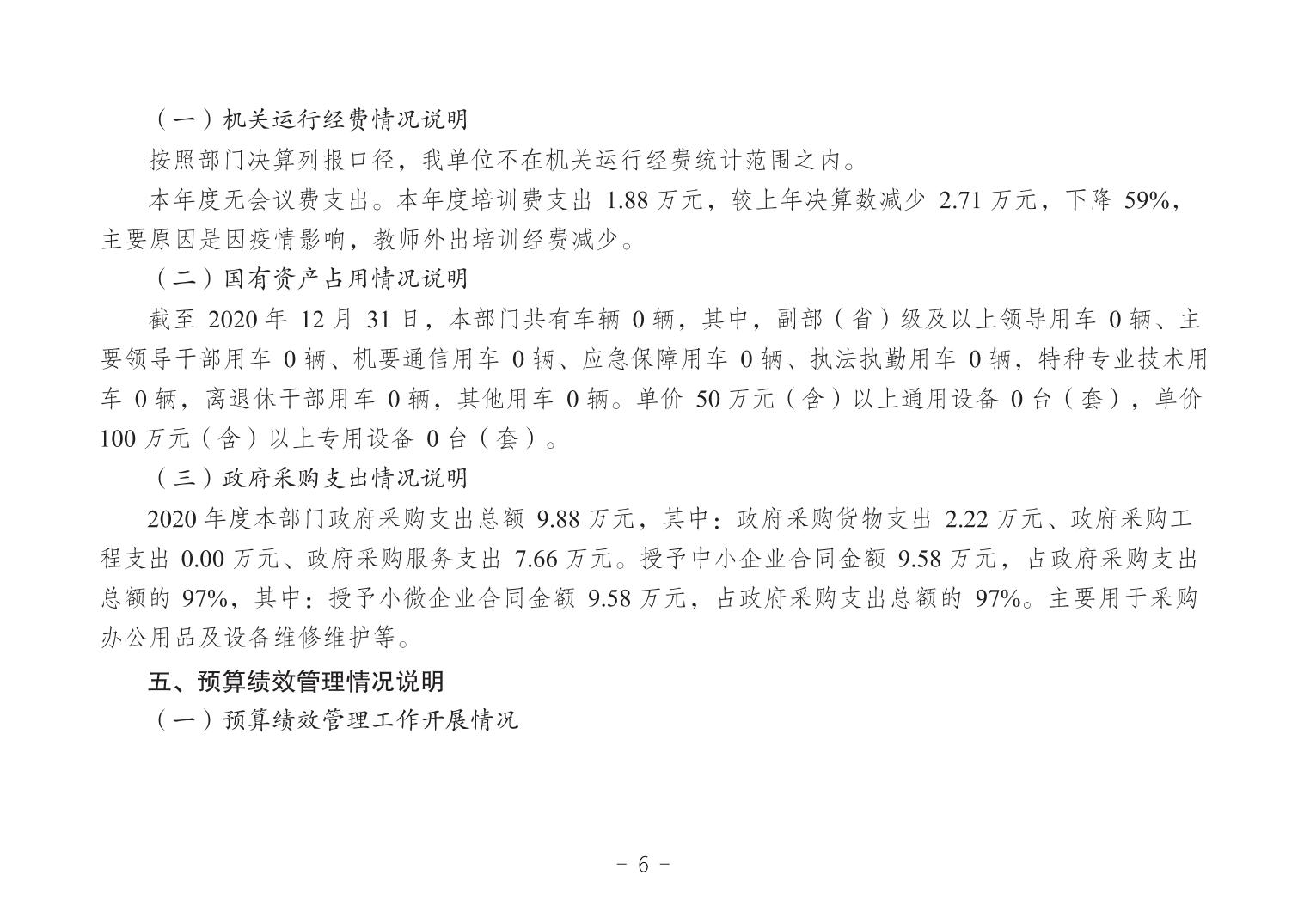 （一）机关运行经费情况说明

按照部门决算列报口径，我单位不在机关运行经费统计范围之内。

本年度无会议费支出。本年度培训费支出 1.88 万元，较上年决算数减少 2.71 万元，下降 59%，主要原因是因疫情影响，教师外出培训经费减少。

（二）国有资产占用情况说明

截至 2020 年 12 月 31 日，本部门共有车辆 0 辆，其中，副部（省）级及以上领导用车 0 辆、主要领导干部用车 0 辆、机要通信用车 0 辆、应急保障用车 0 辆、执法执勤用车 0 辆，特种专业技术用车 0 辆，离退休干部用车 0 辆，其他用车 0 辆。单价 50 万元（含）以上通用设备 0 台（套），单价 100 万元（含）以上专用设备 0 台（套）。

（三）政府采购支出情况说明

2020 年度本部门政府采购支出总额 9.88 万元，其中：政府采购货物支出 2.22 万元、政府采购工程支出 0.00 万元、政府采购服务支出 7.66 万元。授予中小企业合同金额 9.58 万元，占政府采购支出总额的 97%，其中：授予小微企业合同金额 9.58 万元，占政府采购支出总额的 97%。主要用于采购办公用品及设备维修维护等。

五、预算绩效管理情况说明

（一）预算绩效管理工作开展情况

- 6 -